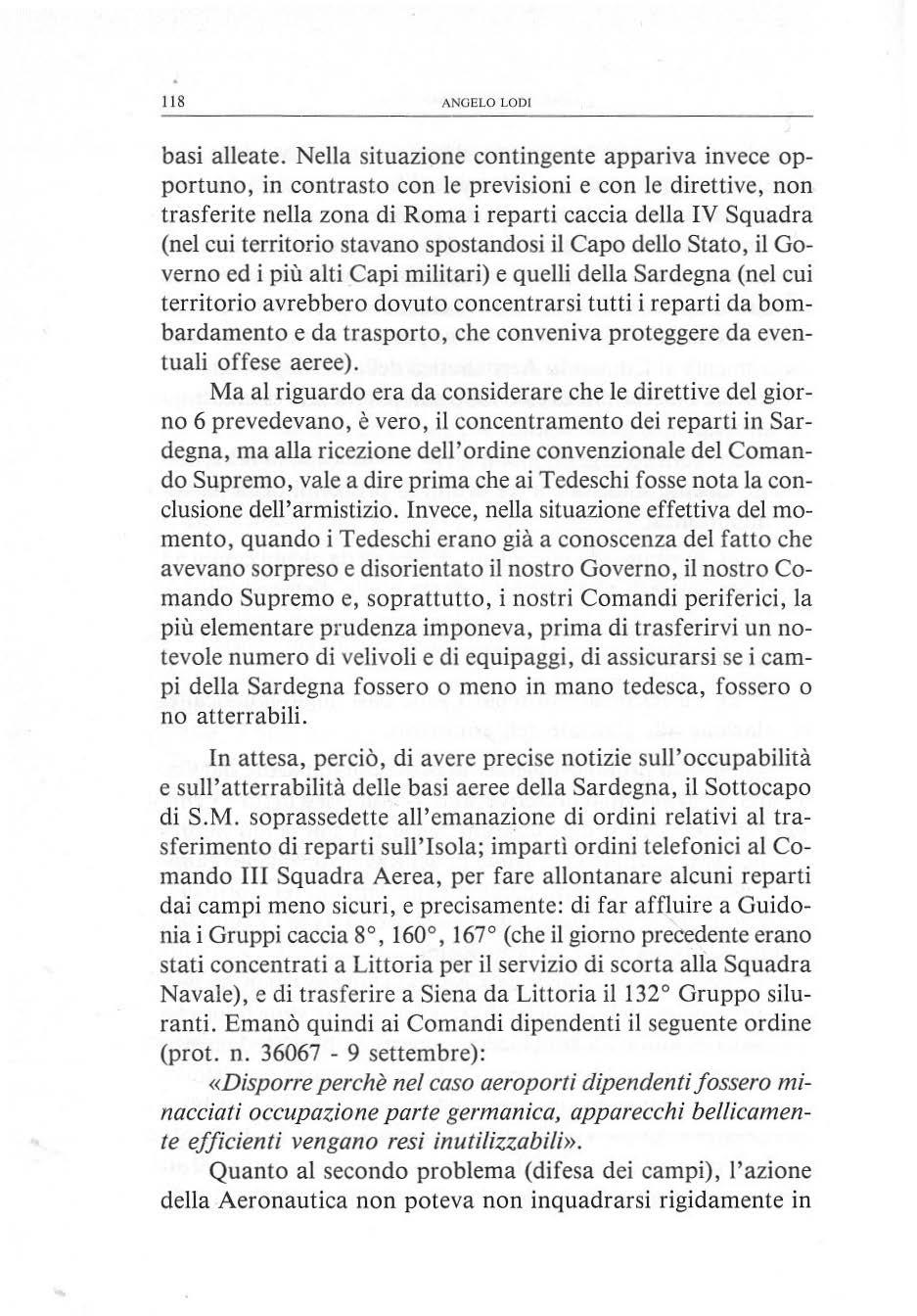 118 ANGELO LODI

basi alleate. Nella situazione contingente appariva invece opportuno, in contrasto con le previsioni e con le direttive, non trasferite nella zona di Roma i reparti caccia della IV Squadra (nel cui territorio stavano spostandosi il Capo dello Stato, il Governo ed i più alti Capi militari) e quelli della Sardegna (nel cui territorio avrebbero dovuto concentrarsi tutti i reparti da bombardamento e da trasporto, che conveniva proteggere da eventuali offese aeree).

Ma al riguardo era da considerare che le direttive del giorno 6 prevedevano, è vero, il concentramento dei reparti in Sardegna, ma alla ricezione dell'ordine convenzionale del Comando Supremo, vale a dire prima che ai Tedeschi fosse nota la conclusione dell'armistizio. Invece, nella situazione effettiva del momento, quando i Tedeschi erano già a conoscenza del fatto che avevano sorpreso e disorientato il nostro Governo, il nostro Comando Supremo e, soprattutto, i nostri Comandi periferici, la più elementare prudenza imponeva, prima di trasferirvi un notevole numero di velivoli e di equipaggi, di assicurarsi se i campi della Sardegna fossero o meno in mano tedesca, fossero o no atterrabili.

In attesa, perciò, di avere precise notizie sull'occupabilità e sull'atterrabilità delle basi aeree della Sardegna, il Sottocapo di S.M. soprassedette all'emanazione di ordini relativi al trasferimento di reparti sull'Isola; impartì ordini telefonici al Comando III Squadra Aerea, per fare allontanare alcuni reparti dai campi meno sicuri, e precisamente: di far affluire a Guidonia i Gruppi caccia 8°, 160°, 167° (che il giorno precedente erano stati concentrati a Littoria per il servizio di scorta alla Squadra Navale), e di trasferire a Siena da Littoria il 132° Gruppo siluranti. Emanò quindi ai Comandi dipendenti il seguente ordine (prot. n. 36067 - 9 settembre):

«Disporre perchè nel caso aeroporti dipendenti fossero minacciati occupazione parte germanica, apparecchi bellicamente efficienti vengano resi inutilizzabili».

Quanto al secondo problema (difesa dei campi), l'azione della Aeronautica non poteva non inquadrarsi rigidamente in